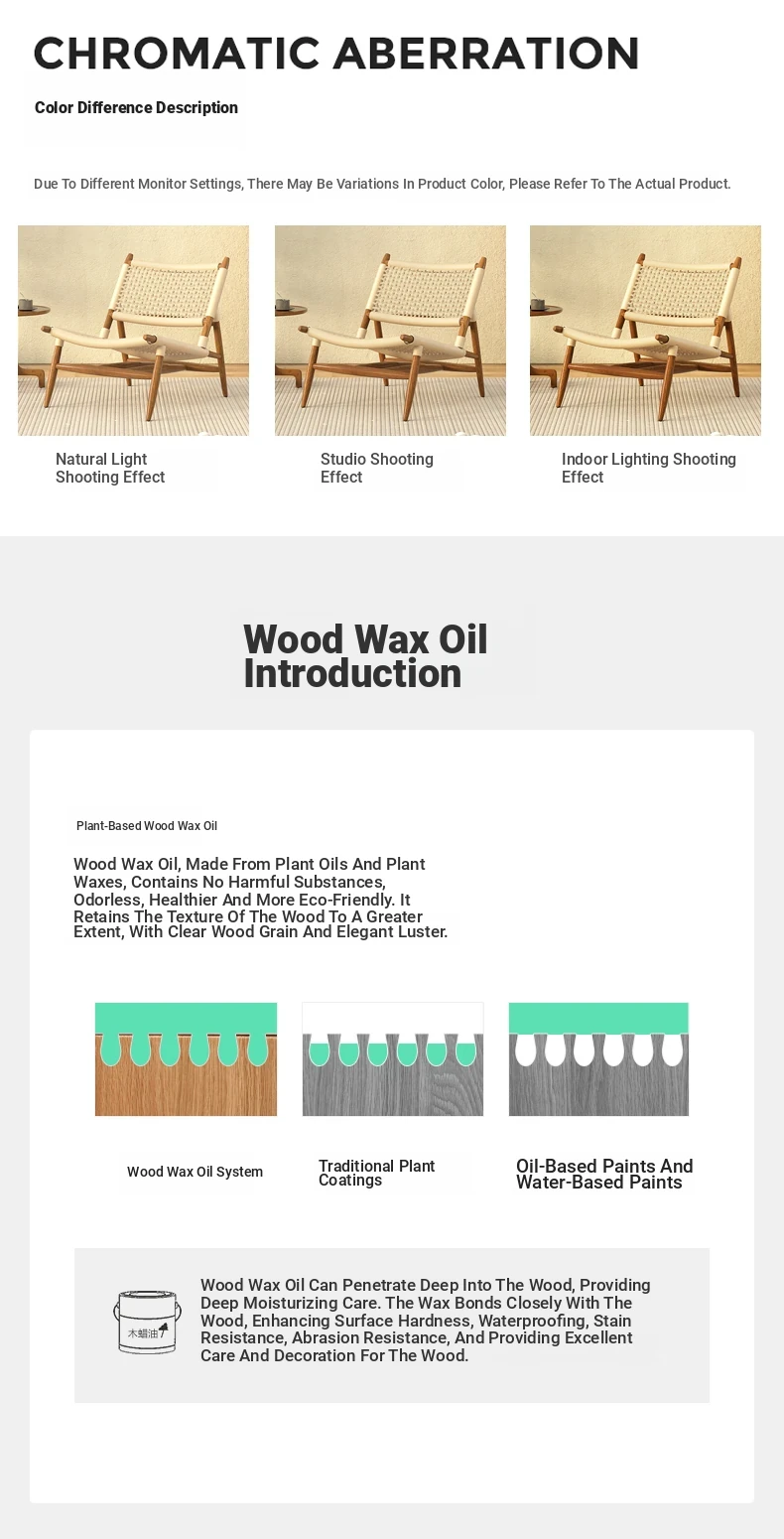 CHROMATIC ABERRATION

Color Difference Description

Due To Different Monitor Settings, There May Be Variations In Product Color, Please Refer To The Actual Product.

Natural Light Shooting Effect

Studio Shooting Effect

Indoor Lighting Shooting Effect

Wood Wax Oil Introduction

Plant-Based Wood Wax Oil

Wood Wax Oil, Made From Plant Oils And Plant Waxes, Contains No Harmful Substances, Odorless, Healthier And More Eco-Friendly. It Retains The Texture Of The Wood To A Greater Extent, With Clear Wood Grain And Elegant Luster.

Wood Wax Oil System

Traditional Plant Coatings

Oil-Based Paints And Water-Based Paints

木蜡油

Wood Wax Oil Can Penetrate Deep Into The Wood, Providing Deep Moisturizing Care. The Wax Bonds Closely With The Wood, Enhancing Surface Hardness, Waterproofing, Stain Resistance, Abrasion Resistance, And Providing Excellent Care And Decoration For The Wood.